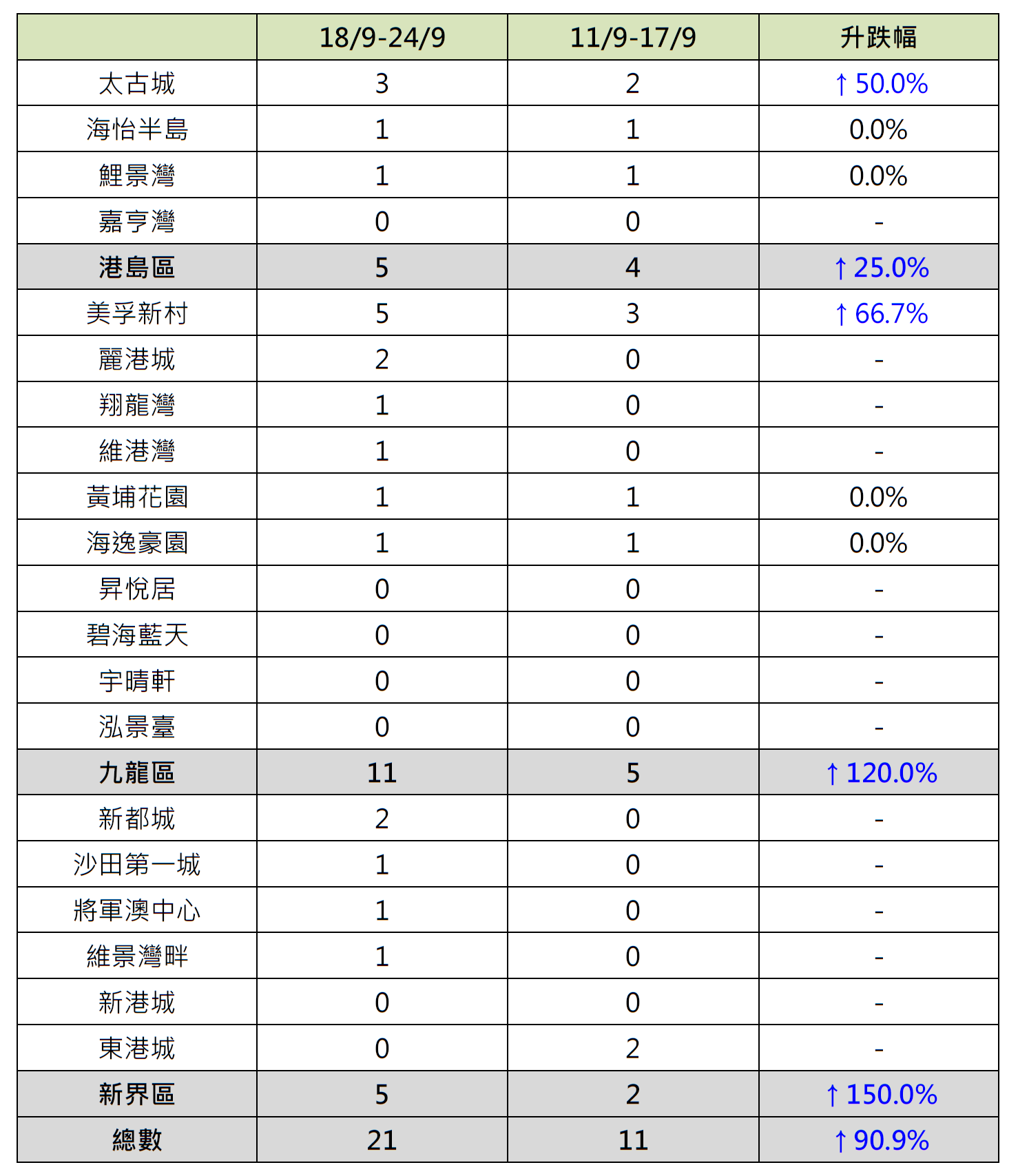 | | 18/9-24/9 | 11/9-17/9 | 升跌幅 |
|---|---|---|---|
| 太古城 | 3 | 2 | ↑ 50.0% |
| 海怡半島 | 1 | 1 | 0.0% |
| 鯉景灣 | 1 | 1 | 0.0% |
| 嘉亨灣 | 0 | 0 | - |
| 港島區 | 5 | 4 | ↑ 25.0% |
| 美孚新村 | 5 | 3 | ↑ 66.7% |
| 麗港城 | 2 | 0 | - |
| 翔龍灣 | 1 | 0 | - |
| 維港灣 | 1 | 0 | - |
| 黃埔花園 | 1 | 1 | 0.0% |
| 海逸豪園 | 1 | 1 | 0.0% |
| 昇悅居 | 0 | 0 | - |
| 碧海藍天 | 0 | 0 | - |
| 宇晴軒 | 0 | 0 | - |
| 泓景臺 | 0 | 0 | - |
| 九龍區 | 11 | 5 | ↑ 120.0% |
| 新都城 | 2 | 0 | - |
| 沙田第一城 | 1 | 0 | - |
| 將軍澳中心 | 1 | 0 | - |
| 維景灣畔 | 1 | 0 | - |
| 新港城 | 0 | 0 | - |
| 東港城 | 0 | 2 | - |
| 新界區 | 5 | 2 | ↑ 150.0% |
| 總數 | 21 | 11 | ↑ 90.9% |